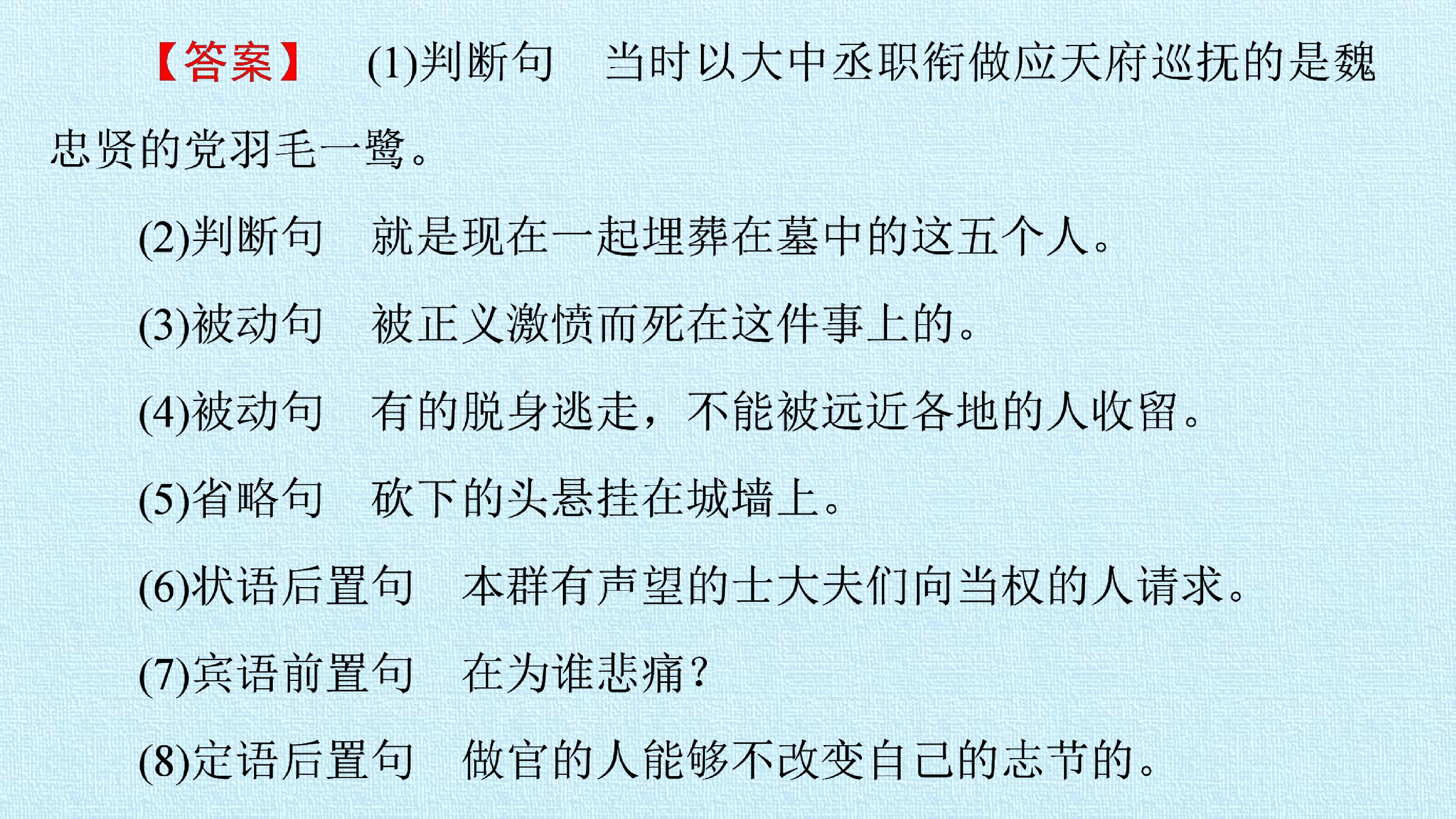 【答案】 (1)判断句 当时以大中丞职衔做应天府巡抚的是魏忠贤的党羽毛一鹭。

(2)判断句 就是现在一起埋葬在墓中的这五个人。

(3)被动句 被正义激愤而死在这件事上的。

(4)被动句 有的脱身逃走，不能被远近各地的人收留。

(5)省略句 砍下的头悬挂在城墙上。

(6)状语后置句 本群有声望的士大夫们向当权的人请求。

(7)宾语前置句 在为谁悲痛？

(8)定语后置句 做官的人能够不改变自己的志节的。